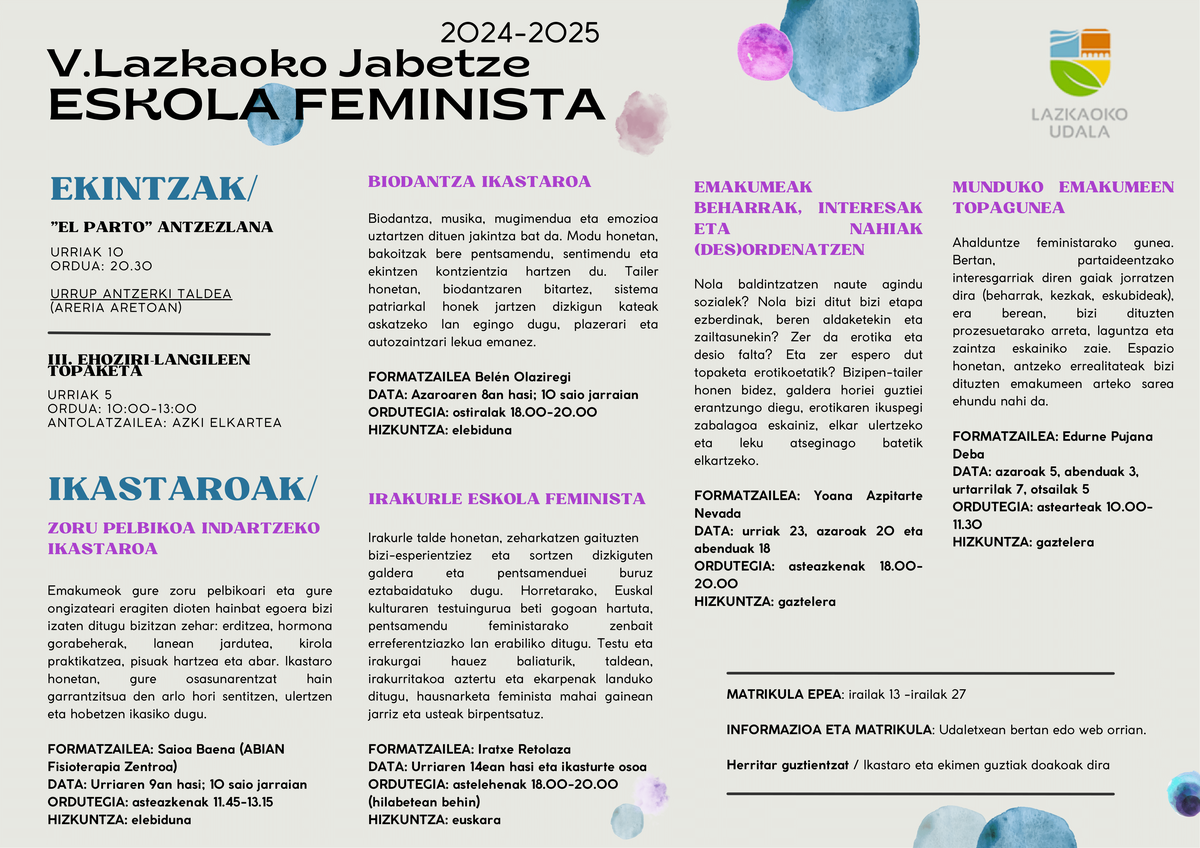 2024-2025
V.Lazkaoko Jabetze
ESKOLA FEMINISTA

LAZKAOKO UDALA

EKINTZAK/

"EL PARTO" ANTZEZLANA
URRIAK 10
ORDUA: 20.30

URRUP ANTZERKI TALDEA
(ARERIA ARETOAN)

III. EHOZIRI-LANGILEEN TOPAKETA
URRIAK 5
ORDUA: 10:00-13:00
ANTOLATZAILEA: AZKI ELKARTEA

IKASTAROAK/

ZORU PELBIKOA INDARTZEKO IKASTAROA

Emakumeok gure zoru pelbikoari eta gure ongizateari eragiten dioten hainbat egoera bizi izaten ditugu bizitzan zehar: erditzea, hormona gorabeherak, lanean jardutea, kirola praktikatzea, pisuak hartzea eta abar. Ikastaro honetan, gure osasunarentzat hain garrantzitsua den arlo hori sentitzen, ulertzen eta hobetzen ikasiko dugu.

FORMATZAILEA: Saioa Baena (ABIAN Fisioterapia Zentroa)
DATA: Urriaren 9an hasi; 10 saio jarraian
ORDUTEGIA: asteazkenak 11.45-13.15
HIZKUNTZA: elebiduna

BIODANTZA IKASTAROA

Biodantza, musika, mugimendua eta emozioa uztartzen dituen jakintza bat da. Modu honetan, bakoitzak bere pentsamendu, sentimendu eta ekintzen kontzientzia hartzen du. Tailer honetan, biodantzaren bitartez, sistema patriarkal honek jartzen dizkigun kateak askatzeko lan egingo dugu, plazerari eta autozaintzari lekua emanez.

FORMATZAILEA Belén Olaziregi
DATA: Azaroaren 8an hasi; 10 saio jarraian
ORDUTEGIA: ostiralak 18.00-20.00
HIZKUNTZA: elebiduna

IRAKURLE ESKOLA FEMINISTA

Irakurle talde honetan, zeharkatzen gaituzten bizi-esperientziez eta sortzen dizkiguten galdera eta pentsamenduei buruz eztabaidatuko dugu. Horretarako, Euskal kulturaren testuingurua beti gogoan hartuta, pentsamendu feministarako zenbait erreferentziazko lan erabiliko ditugu. Testu eta irakurgai hauez baliaturik, taldean, irakurritakoa aztertu eta ekarpenak landuko ditugu, hausnarketa feminista mahai gainean jarriz eta usteak birpentsatuz.

FORMATZAILEA: Iratxe Retolaza
DATA: Urriaren 14ean hasi eta ikasturte osoa
ORDUTEGIA: astelehenak 18.00-20.00 (hilabetean behin)
HIZKUNTZA: euskara

EMAKUMEAK BEHARRAK, INTERESAK ETA NAHIAK (DES)ORDENATZEN

Nola baldintzatzen naute agindu sozialek? Nola bizi ditut bizi etapa ezberdinak, beren aldaketekin eta zailtasunekin? Zer da erotika eta desio falta? Eta zer espero dut topaketa erotikoetatik? Bizipen-tailer honen bidez, galdera horiei guztiei erantzungo diegu, erotikaren ikuspegi zabalagoa eskainiz, elkar ulertzeko eta leku atseginago batetik elkartzeko.

FORMATZAILEA: Yoana Azpitarte Nevada
DATA: urriak 23, azaroak 20 eta abenduak 18
ORDUTEGIA: asteazkenak 18.00-20.00
HIZKUNTZA: gaztelera

MUNDUKO EMAKUMEEN TOPAGUNEA

Ahalduntze feministarako gunea. Bertan, partaideentzako interesgarriak diren gaiak jorratzen dira (beharrak, kezkak, eskubideak), era berean, bizi dituzten prozesuetarako arreta, laguntza eta zaintza eskainiko zaie. Espazio honetan, antzeko errealitateak bizi dituzten emakumeen arteko sarea ehundu nahi da.

FORMATZAILEA: Edurne Pujana Deba
DATA: azaroak 5, abenduak 3, urtarrilak 7, otsailak 5
ORDUTEGIA: astearteak 10.00-11.30
HIZKUNTZA: gaztelera

MATRIKULA EPEA: irailak 13 -irailak 27

INFORMAZIOA ETA MATRIKULA: Udaletxean bertan edo web orrian.

Herritar guztientzat / Ikastaro eta ekimen guztiak doakoak dira